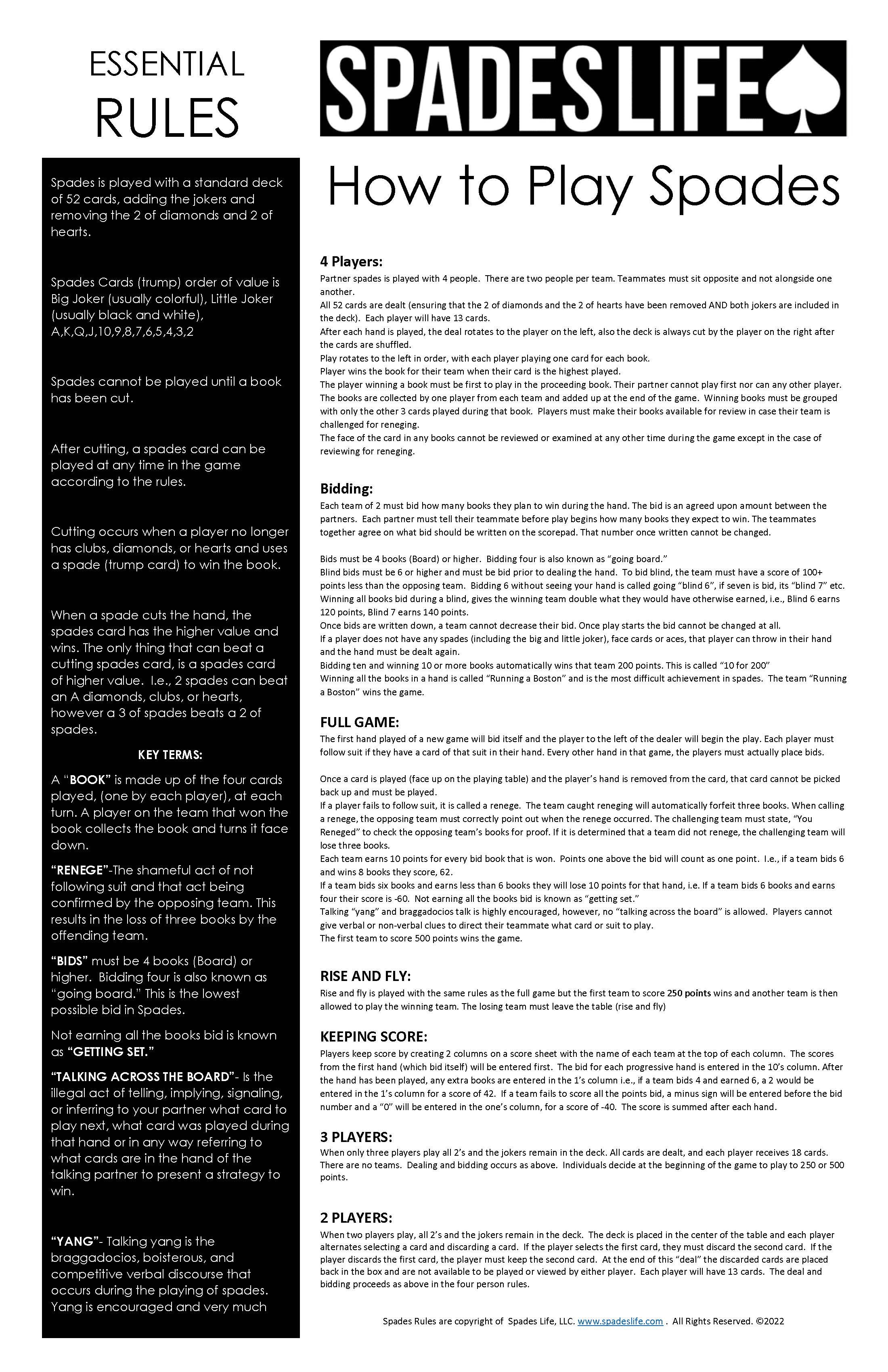 ESSENTIAL RULES

Spades is played with a standard deck of 52 cards, adding the jokers and removing the 2 of diamonds and 2 of hearts.

Spades Cards (trump) order of value is Big Joker (usually colorful), Little Joker (usually black and white), A,K,Q,J,10,9,8,7,6,5,4,3,2

Spades cannot be played until a book has been cut.

After cutting, a spades card can be played at any time in the game according to the rules.

Cutting occurs when a player no longer has clubs, diamonds, or hearts and uses a spade (trump card) to win the book.

When a spade cuts the hand, the spades card has the higher value and wins. The only thing that can beat a cutting spades card, is a spades card of higher value. I.e., 2 spades can beat an A diamonds, clubs, or hearts, however a 3 of spades beats a 2 of spades.

KEY TERMS:

A "BOOK" is made up of the four cards played, (one by each player), at each turn. A player on the team that won the book collects the book and turns it face down.

"RENEGE"-The shameful act of not following suit and that act being confirmed by the opposing team. This results in the loss of three books by the offending team.

"BIDS" must be 4 books (Board) or higher. Bidding four is also known as "going board." This is the lowest possible bid in Spades.

Not earning all the books bid is known as "GETTING SET."

"TALKING ACROSS THE BOARD"- Is the illegal act of telling, implying, signaling, or inferring to your partner what card to play next, what card was played during that hand or in any way referring to what cards are in the hand of the talking partner to present a strategy to win.

"YANG"- Talking yang is the braggadocios, boisterous, and competitive verbal discourse that occurs during the playing of spades. Yang is encouraged and very much

SPADES LIFE

How to Play Spades

4 Players:
Partner spades is played with 4 people. There are two people per team. Teammates must sit opposite and not alongside one another.
All 52 cards are dealt (ensuring that the 2 of diamonds and the 2 of hearts have been removed AND both jokers are included in the deck). Each player will have 13 cards.
After each hand is played, the deal rotates to the player on the left, also the deck is always cut by the player on the right after the cards are shuffled.
Play rotates to the left in order, with each player playing one card for each book.
Player wins the book for their team when their card is the highest played.
The player winning a book must be first to play in the proceeding book. Their partner cannot play first nor can any other player.
The books are collected by one player from each team and added up at the end of the game. Winning books must be grouped with only the other 3 cards played during that book. Players must make their books available for review in case their team is challenged for reneging.
The face of the card in any books cannot be reviewed or examined at any other time during the game except in the case of reviewing for reneging.

Bidding:
Each team of 2 must bid how many books they plan to win during the hand. The bid is an agreed upon amount between the partners. Each partner must tell their teammate before play begins how many books they expect to win. The teammates together agree on what bid should be written on the scorepad. That number once written cannot be changed.

Bids must be 4 books (Board) or higher. Bidding four is also known as "going board."
Blind bids must be 6 or higher and must be bid prior to dealing the hand. To bid blind, the team must have a score of 100+ points less than the opposing team. Bidding 6 without seeing your hand is called going "blind 6", if seven is bid, its "blind 7" etc.
Winning all books bid during a blind, gives the winning team double what they would have otherwise earned, i.e., Blind 6 earns 120 points, Blind 7 earns 140 points.
Once bids are written down, a team cannot decrease their bid. Once play starts the bid cannot be changed at all.
If a player does not have any spades (including the big and little joker), face cards or aces, that player can throw in their hand and the hand must be dealt again.
Bidding ten and winning 10 or more books automatically wins that team 200 points. This is called "10 for 200"
Winning all the books in a hand is called "Running a Boston" and is the most difficult achievement in spades. The team "Running a Boston" wins the game.

FULL GAME:
The first hand played of a new game will bid itself and the player to the left of the dealer will begin the play. Each player must follow suit if they have a card of that suit in their hand. Every other hand in that game, the players must actually place bids.

Once a card is played (face up on the playing table) and the player's hand is removed from the card, that card cannot be picked back up and must be played.
If a player fails to follow suit, it is called a renege. The team caught reneging will automatically forfeit three books. When calling a renege, the opposing team must correctly point out when the renege occurred. The challenging team must state, "You Reneged" to check the opposing team's books for proof. If it is determined that a team did not renege, the challenging team will lose three books.
Each team earns 10 points for every bid book that is won. Points one above the bid will count as one point. I.e., if a team bids 6 and wins 8 books they score, 62.
If a team bids six books and earns less than 6 books they will lose 10 points for that hand, i.e. If a team bids 6 books and earns four their score is -60. Not earning all the books bid is known as "getting set."
Talking "yang" and braggadocios talk is highly encouraged, however, no "talking across the board" is allowed. Players cannot give verbal or non-verbal clues to direct their teammate what card or suit to play.
The first team to score 500 points wins the game.

RISE AND FLY:
Rise and fly is played with the same rules as the full game but the first team to score 250 points wins and another team is then allowed to play the winning team. The losing team must leave the table (rise and fly)

KEEPING SCORE:
Players keep score by creating 2 columns on a score sheet with the name of each team at the top of each column. The scores from the first hand (which bid itself) will be entered first. The bid for each progressive hand is entered in the 10's column. After the hand has been played, any extra books are entered in the 1's column i.e., if a team bids 4 and earned 6, a 2 would be entered in the 1's column for a score of 42. If a team fails to score all the points bid, a minus sign will be entered before the bid number and a "0" will be entered in the one's column, for a score of -40. The score is summed after each hand.

3 PLAYERS:
When only three players play all 2's and the jokers remain in the deck. All cards are dealt, and each player receives 18 cards. There are no teams. Dealing and bidding occurs as above. Individuals decide at the beginning of the game to play to 250 or 500 points.

2 PLAYERS:
When two players play, all 2's and the jokers remain in the deck. The deck is placed in the center of the table and each player alternates selecting a card and discarding a card. If the player selects the first card, they must discard the second card. If the player discards the first card, the player must keep the second card. At the end of this "deal" the discarded cards are placed back in the box and are not available to be played or viewed by either player. Each player will have 13 cards. The deal and bidding proceeds as above in the four person rules.

Spades Rules are copyright of Spades Life, LLC. www.spadeslife.com . All Rights Reserved. ©2022